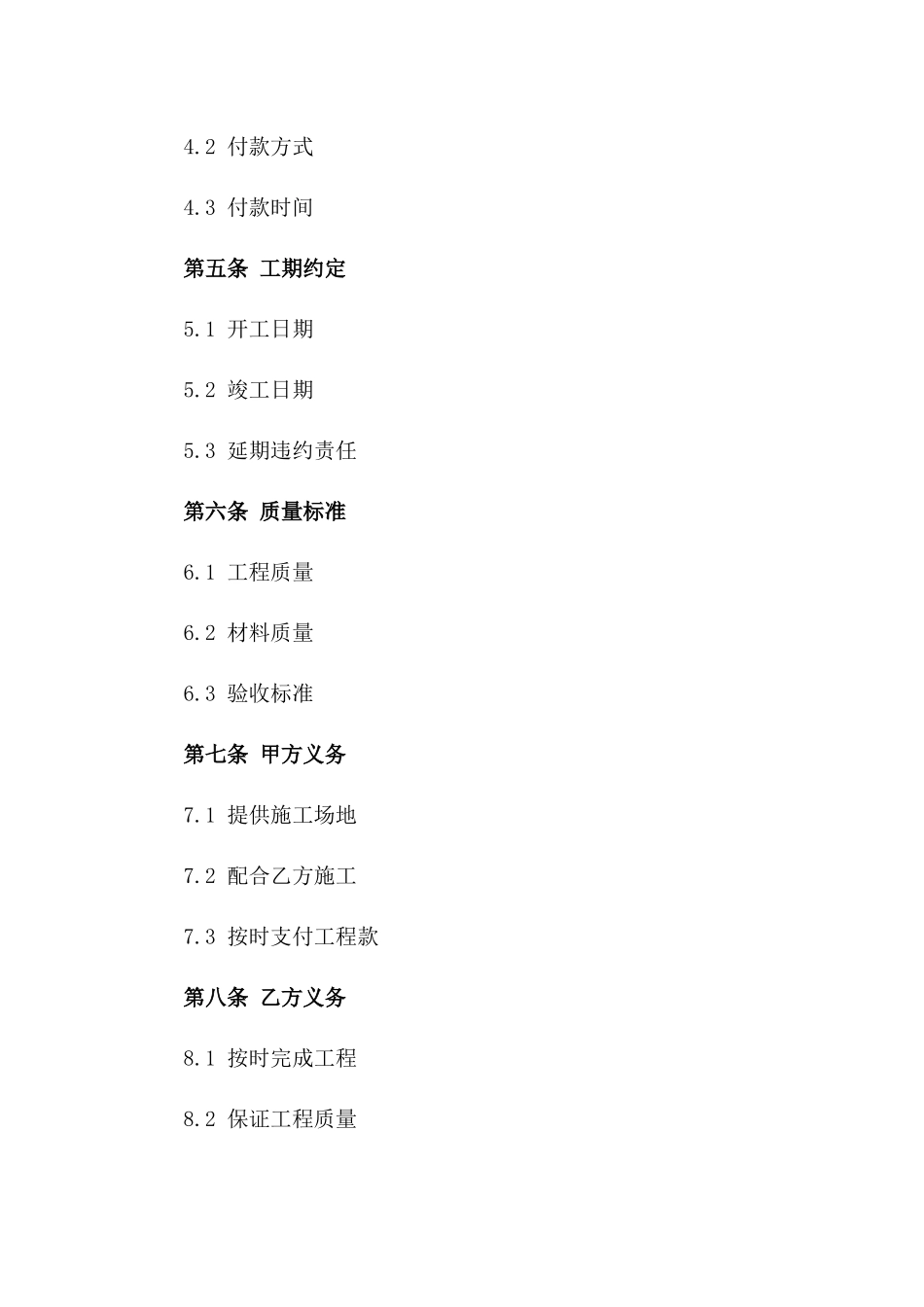 4.2 付款方式

4.3 付款时间

第五条 工期约定

5.1 开工日期

5.2 竣工日期

5.3 延期违约责任

第六条 质量标准

6.1 工程质量

6.2 材料质量

6.3 验收标准

第七条 甲方义务

7.1 提供施工场地

7.2 配合乙方施工

7.3 按时支付工程款

第八条 乙方义务

8.1 按时完成工程

8.2 保证工程质量